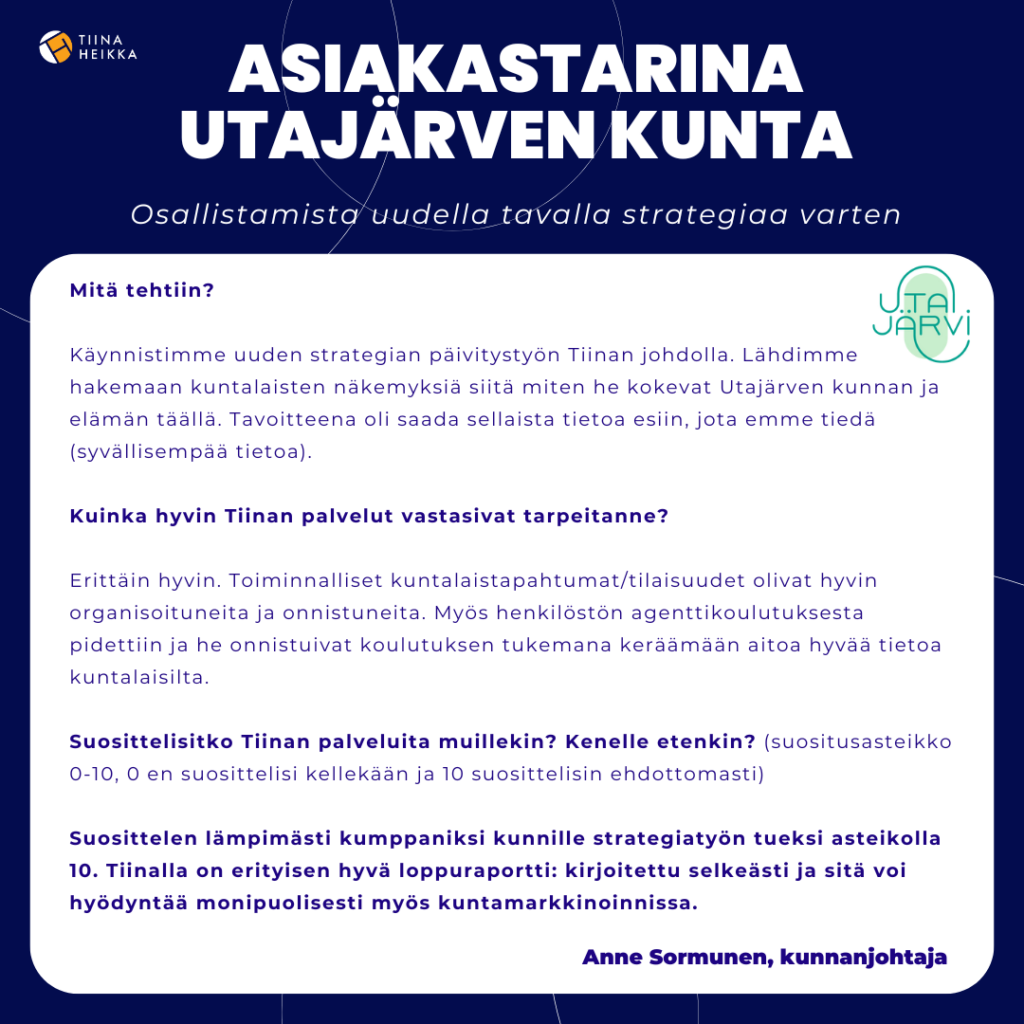 TIINA HEIKKA

ASIAKASTARINA UTAJÄRVEN KUNTA

Osallistamista uudella tavalla strategiaa varten

UTA JÄRVI

Mitä tehtiin?

Käynnistimme uuden strategian päivitystyön Tiinan johdolla. Lähdimme hakemaan kuntalaisten näkemyksiä siitä miten he kokevat Utajärven kunnan ja elämän täällä. Tavoitteena oli saada sellaista tietoa esiin, jota emme tiedä (syvällisempää tietoa).

Kuinka hyvin Tiinan palvelut vastasivat tarpeitanne?

Erittäin hyvin. Toiminnalliset kuntalaistapahtumat/tilaisuudet olivat hyvin organisoituneita ja onnistuneita. Myös henkilöstön agenttikoulutuksesta pidettiin ja he onnistuivat koulutuksen tukemana keräämään aitoa hyvää tietoa kuntalaisilta.

Suosittelisitko Tiinan palveluita muillekin? Kenelle etenkin? (suositusasteikko 0-10, 0 en suosittelisi kellekään ja 10 suosittelisin ehdottomasti)

Suosittelen lämpimästi kumppaniksi kunnille strategiatyön tueksi asteikolla 10. Tiinalla on erityisen hyvä loppuraportti: kirjoitettu selkeästi ja sitä voi hyödyntää monipuolisesti myös kuntamarkkinoinnissa.

Anne Sormunen, kunnanjohtaja